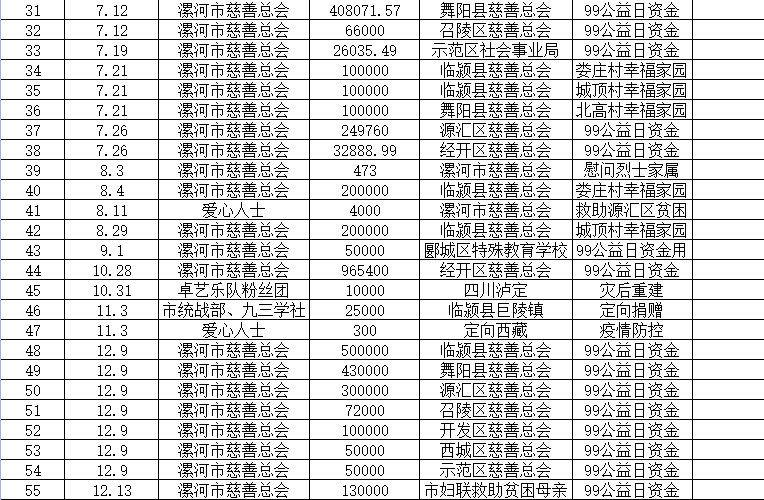 | 31 | 7.12 | 漯河市慈善总会 | 408071.57 | 舞阳县慈善总会 | 99公益日资金 |
|---|---|---|---|---|---|
| 32 | 7.12 | 漯河市慈善总会 | 66000 | 召陵区慈善总会 | 99公益日资金 |
| 33 | 7.19 | 漯河市慈善总会 | 26035.49 | 示范区社会事业局 | 99公益日资金 |
| 34 | 7.21 | 漯河市慈善总会 | 100000 | 临颍县慈善总会 | 娄庄村幸福家园 |
| 35 | 7.21 | 漯河市慈善总会 | 100000 | 临颍县慈善总会 | 城顶村幸福家园 |
| 36 | 7.21 | 漯河市慈善总会 | 100000 | 舞阳县慈善总会 | 北高村幸福家园 |
| 37 | 7.26 | 漯河市慈善总会 | 249760 | 源汇区慈善总会 | 99公益日资金 |
| 38 | 7.26 | 漯河市慈善总会 | 32888.99 | 经开区慈善总会 | 99公益日资金 |
| 39 | 8.3 | 漯河市慈善总会 | 473 | 漯河市慈善总会 | 慰问烈士家属 |
| 40 | 8.4 | 漯河市慈善总会 | 200000 | 临颍县慈善总会 | 娄庄村幸福家园 |
| 41 | 8.11 | 爱心人士 | 4000 | 漯河市慈善总会 | 救助源汇区贫困 |
| 42 | 8.29 | 漯河市慈善总会 | 200000 | 临颍县慈善总会 | 城顶村幸福家园 |
| 43 | 9.1 | 漯河市慈善总会 | 50000 | 郾城区特殊教育学校 | 99公益日资金用 |
| 44 | 10.28 | 漯河市慈善总会 | 965400 | 经开区慈善总会 | 99公益日资金 |
| 45 | 10.31 | 卓艺乐队粉丝团 | 10000 | 四川泸定 | 灾后重建 |
| 46 | 11.3 | 市统战部、九三学社 | 25000 | 临颍县巨陵镇 | 定向捐赠 |
| 47 | 11.3 | 爱心人士 | 300 | 定向西藏 | 疫情防控 |
| 48 | 12.9 | 漯河市慈善总会 | 500000 | 临颍县慈善总会 | 99公益日资金 |
| 49 | 12.9 | 漯河市慈善总会 | 430000 | 舞阳县慈善总会 | 99公益日资金 |
| 50 | 12.9 | 漯河市慈善总会 | 300000 | 源汇区慈善总会 | 99公益日资金 |
| 51 | 12.9 | 漯河市慈善总会 | 72000 | 召陵区慈善总会 | 99公益日资金 |
| 52 | 12.9 | 漯河市慈善总会 | 100000 | 开发区慈善总会 | 99公益日资金 |
| 53 | 12.9 | 漯河市慈善总会 | 50000 | 西城区慈善总会 | 99公益日资金 |
| 54 | 12.9 | 漯河市慈善总会 | 50000 | 示范区慈善总会 | 99公益日资金 |
| 55 | 12.13 | 漯河市慈善总会 | 130000 | 市妇联救助贫困母亲 | 99公益日资金 |